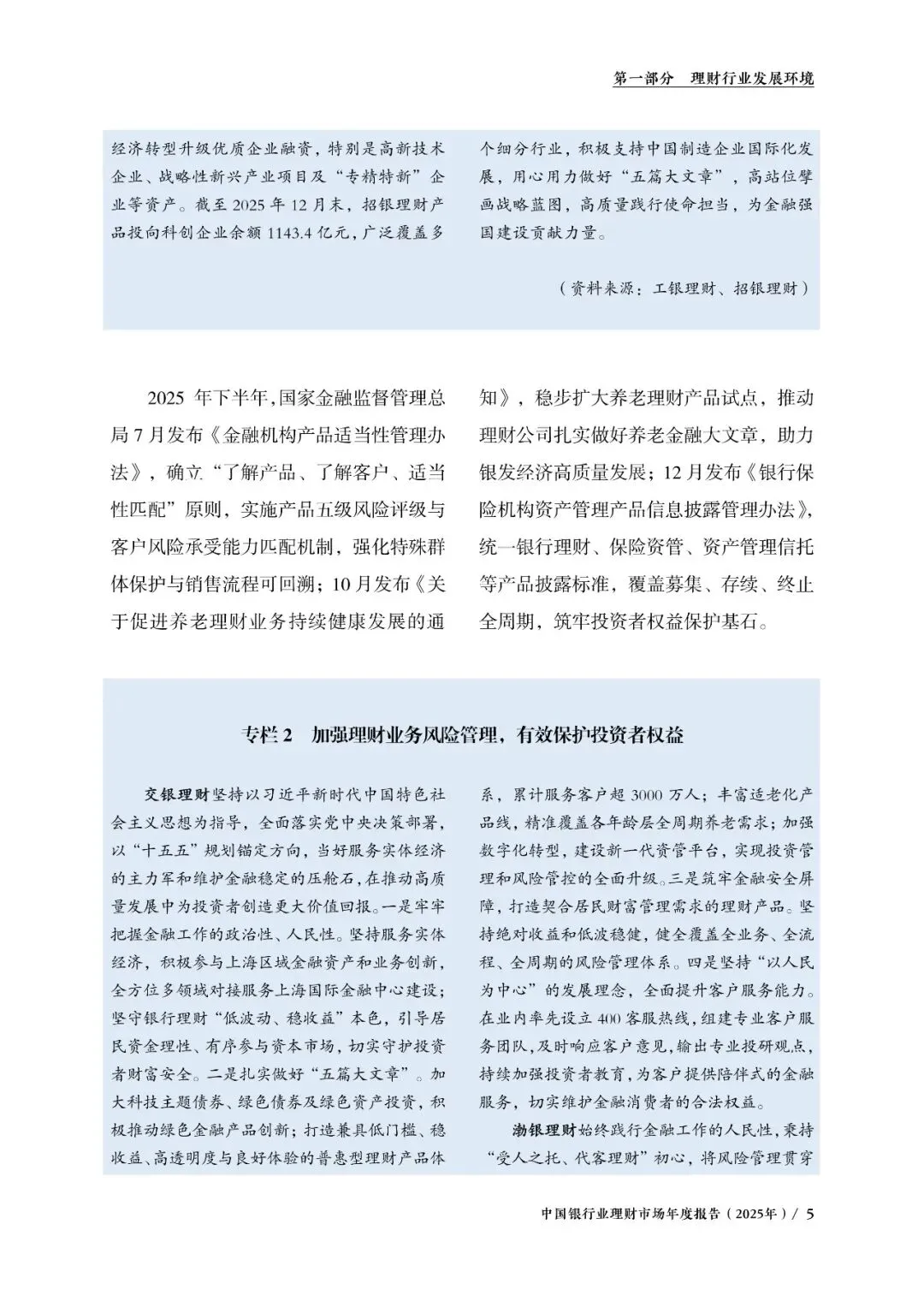 第一部分　理财行业发展环境

经济转型升级优质企业融资，特别是高新技术企业、战略性新兴产业项目及“专精特新”企业等资产。截至 2025 年 12 月末，招银理财产品投向科创企业余额 1143.4 亿元，广泛覆盖多个细分行业，积极支持中国制造企业国际化发展，用心用力做好“五篇大文章”，高站位擘画战略蓝图，高质量践行使命担当，为金融强国建设贡献力量。

（资料来源：工银理财、招银理财）

2025 年下半年，国家金融监督管理总局 7 月发布《金融机构产品适当性管理办法》，确立“了解产品、了解客户、适当性匹配”原则，实施产品五级风险评级与客户风险承受能力匹配机制，强化特殊群体保护与销售流程可回溯；10 月发布《关于促进养老理财业务持续健康发展的通知》，稳步扩大养老理财产品试点，推动理财公司扎实做好养老金融大文章，助力银发经济高质量发展；12 月发布《银行保险机构资产管理产品信息披露管理办法》，统一银行理财、保险资管、资产管理信托等产品披露标准，覆盖募集、存续、终止全周期，筑牢投资者权益保护基石。

专栏 2　加强理财业务风险管理，有效保护投资者权益

交银理财坚持以习近平新时代中国特色社会主义思想为指导，全面落实党中央决策部署，以“十五五”规划锚定方向，当好服务实体经济的主力军和维护金融稳定的压舱石，在推动高质量发展中为投资者创造更大价值回报。一是牢牢把握金融工作的政治性、人民性。坚持服务实体经济，积极参与上海区域金融资产和业务创新，全方位多领域对接服务上海国际金融中心建设；坚守银行理财“低波动、稳收益”本色，引导居民资金理性、有序参与资本市场，切实守护投资者财富安全。二是扎实做好“五篇大文章”。加大科技主题债券、绿色债券及绿色资产投资，积极推动绿色金融产品创新；打造兼具低门槛、稳收益、高透明度与良好体验的普惠型理财产品体系，累计服务客户超 3000 万人；丰富适老化产品线，精准覆盖各年龄层全周期养老需求；加强数字化转型，建设新一代资管平台，实现投资管理和风险管控的全面升级。三是筑牢金融安全屏障，打造契合居民财富管理需求的理财产品。坚持绝对收益和低波稳健，健全覆盖全业务、全流程、全周期的风险管理体系。四是坚持“以人民为中心”的发展理念，全面提升客户服务能力。在业内率先设立 400 客服热线，组建专业客户服务团队，及时响应客户意见，输出专业投研观点，持续加强投资者教育，为客户提供陪伴式的金融服务，切实维护金融消费者的合法权益。

渤银理财始终践行金融工作的人民性，秉持“受人之托、代客理财”初心，将风险管理贯穿

中国银行业理财市场年度报告（2025年）/ 5